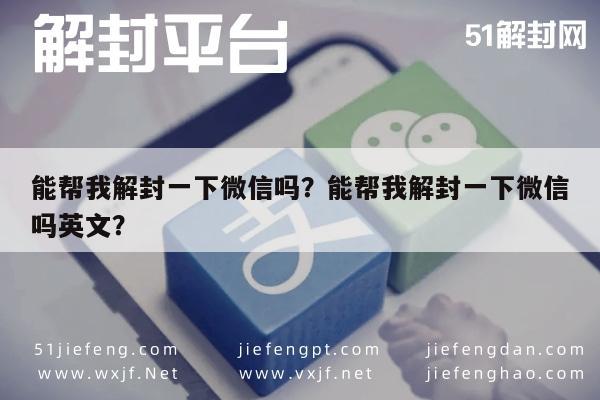 解封平台

51解封网

能帮我解封一下微信吗？能帮我解封一下微信吗英文？

51jiefeng.com
www.wxjf.Net

jiefengpt.com
www.vxjf.net

jiefengdan.com
jiefenghao.com